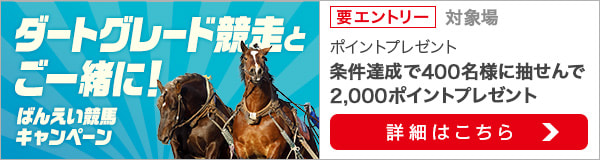 ダートグレード競走とご一緒に!

ばんえい競馬キャンペーン

要エントリー 対象場

ポイントプレゼント

条件達成で400名様に抽せんで2,000ポイントプレゼント

詳細はこちら